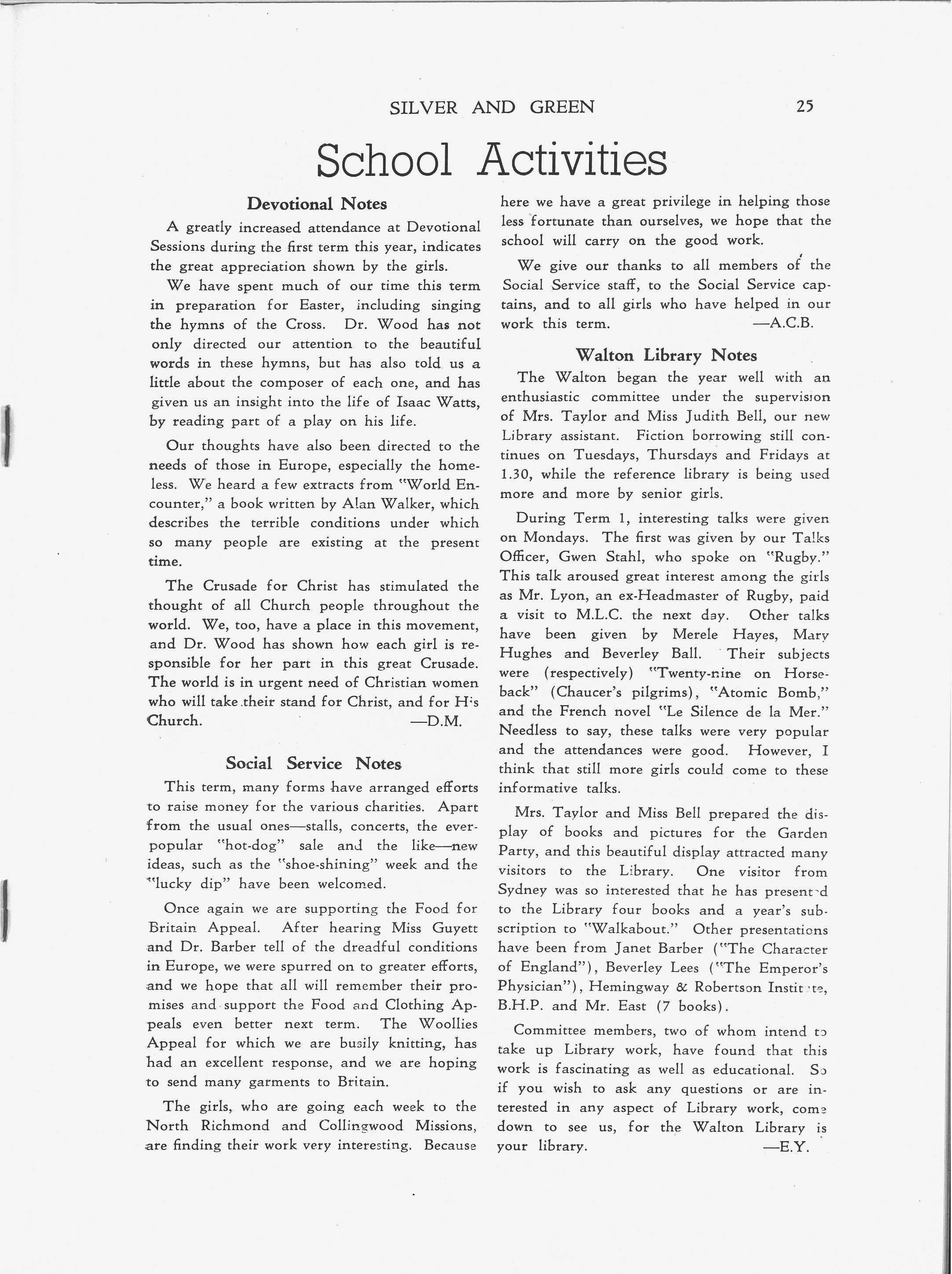 SILVER AND GREEN 25

School Activities

Devotional Notes

A greatly increased attendance at Devotional Sessions during the first term this year, indicates the great appreciation shown by the girls.

We have spent much of our time this term in preparation for Easter, including singing the hymns of the Cross. Dr. Wood has not only directed our attention to the beautiful words in these hymns, but has also told us a little about the composer of each one, and has given us an insight into the life of Isaac Watts, by reading part of a play on his life.

Our thoughts have also been directed to the needs of those in Europe, especially the homeless. We heard a few extracts from "World Encounter," a book written by Alan Walker, which describes the terrible conditions under which so many people are existing at the present time.

The Crusade for Christ has stimulated the thought of all Church people throughout the world. We, too, have a place in this movement, and Dr. Wood has shown how each girl is responsible for her part in this great Crusade. The world is in urgent need of Christian women who will take their stand for Christ, and for His Church. —D.M.

Social Service Notes

This term, many forms have arranged efforts to raise money for the various charities. Apart from the usual ones—stalls, concerts, the ever-popular "hot-dog" sale and the like—new ideas, such as the "shoe-shining" week and the "lucky dip" have been welcomed.

Once again we are supporting the Food for Britain Appeal. After hearing Miss Guyett and Dr. Barber tell of the dreadful conditions in Europe, we were spurred on to greater efforts, and we hope that all will remember their promises and support the Food and Clothing Appeals even better next term. The Woollies Appeal for which we are busily knitting, has had an excellent response, and we are hoping to send many garments to Britain.

The girls, who are going each week to the North Richmond and Collingwood Missions, are finding their work very interesting. Because here we have a great privilege in helping those less fortunate than ourselves, we hope that the school will carry on the good work.

We give our thanks to all members of the Social Service staff, to the Social Service captains, and to all girls who have helped in our work this term. —A.C.B.

Walton Library Notes

The Walton began the year well with an enthusiastic committee under the supervision of Mrs. Taylor and Miss Judith Bell, our new Library assistant. Fiction borrowing still continues on Tuesdays, Thursdays and Fridays at 1.30, while the reference library is being used more and more by senior girls.

During Term 1, interesting talks were given on Mondays. The first was given by our Talks Officer, Gwen Stahl, who spoke on "Rugby." This talk aroused great interest among the girls as Mr. Lyon, an ex-Headmaster of Rugby, paid a visit to M.L.C. the next day. Other talks have been given by Merele Hayes, Mary Hughes and Beverley Ball. Their subjects were (respectively) "Twenty-nine on Horseback" (Chaucer's pilgrims), "Atomic Bomb," and the French novel "Le Silence de la Mer." Needless to say, these talks were very popular and the attendances were good. However, I think that still more girls could come to these informative talks.

Mrs. Taylor and Miss Bell prepared the display of books and pictures for the Garden Party, and this beautiful display attracted many visitors to the Library. One visitor from Sydney was so interested that he has presented to the Library four books and a year's subscription to "Walkabout." Other presentations have been from Janet Barber ("The Character of England"), Beverley Lees ("The Emperor's Physician"), Hemingway & Robertson Institute, B.H.P. and Mr. East (7 books).

Committee members, two of whom intend to take up Library work, have found that this work is fascinating as well as educational. So if you wish to ask any questions or are interested in any aspect of Library work, come down to see us, for the Walton Library is your library. —E.Y.